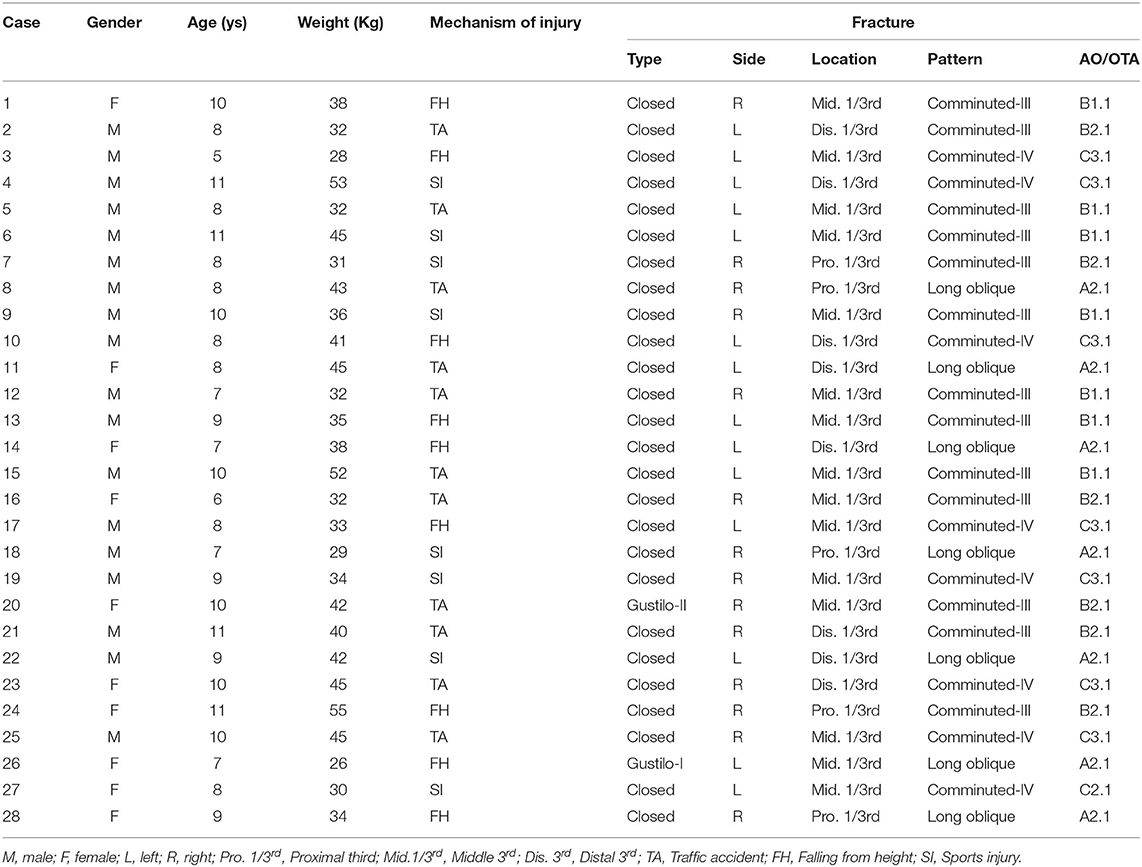 | Case | Gender | Age (ys) | Weight (Kg) | Mechanism of injury | Fracture | | | | |
|---|---|---|---|---|---|---|---|---|---|
| | | | | | Type | Side | Location | Pattern | AO/OTA |
| 1 | F | 10 | 38 | FH | Closed | R | Mid. 1/3rd | Comminuted-III | B1.1 |
| 2 | M | 8 | 32 | TA | Closed | L | Dis. 1/3rd | Comminuted-III | B2.1 |
| 3 | M | 5 | 28 | FH | Closed | L | Mid. 1/3rd | Comminuted-IV | C3.1 |
| 4 | M | 11 | 53 | SI | Closed | L | Dis. 1/3rd | Comminuted-IV | C3.1 |
| 5 | M | 8 | 32 | TA | Closed | L | Mid. 1/3rd | Comminuted-III | B1.1 |
| 6 | M | 11 | 45 | SI | Closed | L | Mid. 1/3rd | Comminuted-III | B1.1 |
| 7 | M | 8 | 31 | SI | Closed | R | Pro. 1/3rd | Comminuted-III | B2.1 |
| 8 | M | 8 | 43 | TA | Closed | R | Pro. 1/3rd | Long oblique | A2.1 |
| 9 | M | 10 | 36 | SI | Closed | R | Mid. 1/3rd | Comminuted-III | B1.1 |
| 10 | M | 8 | 41 | FH | Closed | L | Dis. 1/3rd | Comminuted-IV | C3.1 |
| 11 | F | 8 | 45 | TA | Closed | L | Dis. 1/3rd | Long oblique | A2.1 |
| 12 | M | 7 | 32 | TA | Closed | R | Mid. 1/3rd | Comminuted-III | B1.1 |
| 13 | M | 9 | 35 | FH | Closed | L | Mid. 1/3rd | Comminuted-III | B1.1 |
| 14 | F | 7 | 38 | FH | Closed | L | Dis. 1/3rd | Long oblique | A2.1 |
| 15 | M | 10 | 52 | TA | Closed | L | Mid. 1/3rd | Comminuted-III | B1.1 |
| 16 | F | 6 | 32 | TA | Closed | R | Mid. 1/3rd | Comminuted-III | B2.1 |
| 17 | M | 8 | 33 | FH | Closed | L | Mid. 1/3rd | Comminuted-IV | C3.1 |
| 18 | M | 7 | 29 | SI | Closed | R | Pro. 1/3rd | Long oblique | A2.1 |
| 19 | M | 9 | 34 | SI | Closed | R | Mid. 1/3rd | Comminuted-IV | C3.1 |
| 20 | F | 10 | 42 | TA | Gustilo-II | R | Mid. 1/3rd | Comminuted-III | B2.1 |
| 21 | M | 11 | 40 | TA | Closed | R | Dis. 1/3rd | Comminuted-III | B2.1 |
| 22 | M | 9 | 42 | SI | Closed | L | Dis. 1/3rd | Long oblique | A2.1 |
| 23 | F | 10 | 45 | TA | Closed | R | Dis. 1/3rd | Comminuted-IV | C3.1 |
| 24 | F | 11 | 55 | FH | Closed | R | Pro. 1/3rd | Comminuted-III | B2.1 |
| 25 | M | 10 | 45 | TA | Closed | R | Mid. 1/3rd | Comminuted-IV | C3.1 |
| 26 | F | 7 | 26 | FH | Gustilo-I | L | Mid. 1/3rd | Long oblique | A2.1 |
| 27 | F | 8 | 30 | SI | Closed | L | Mid. 1/3rd | Comminuted-IV | C2.1 |
| 28 | F | 9 | 34 | FH | Closed | R | Pro. 1/3rd | Long oblique | A2.1 |

M, male; F, female; L, left; R, right; Pro. 1/3$^{rd}$, Proximal third; Mid.1/3$^{rd}$, Middle 3$^{rd}$; Dis. 3$^{rd}$, Distal 3$^{rd}$; TA, Traffic accident; FH, Falling from height; SI, Sports injury.